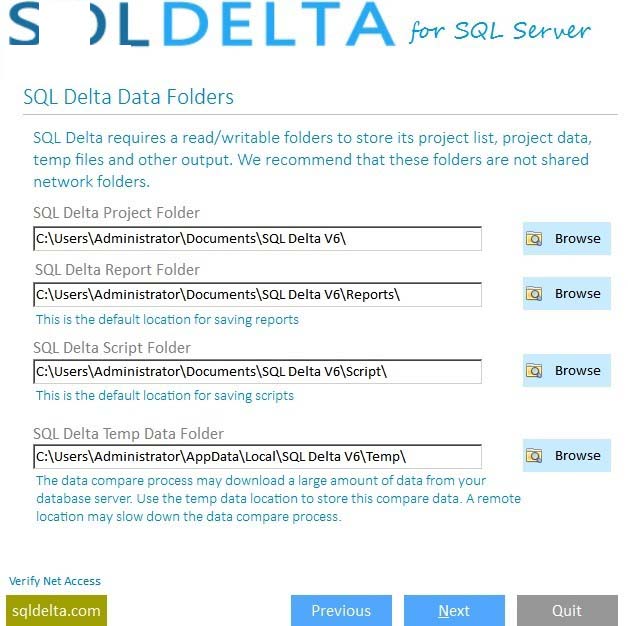 SQLDELTA for SQL Server

SQL Delta Data Folders

SQL Delta requires a read/writable folders to store its project list, project data, temp files and other output. We recommend that these folders are not shared network folders.

SQL Delta Project Folder
C:\Users\Administrator\Documents\SQL Delta V6\
Browse

SQL Delta Report Folder
C:\Users\Administrator\Documents\SQL Delta V6\Reports\
Browse
This is the default location for saving reports

SQL Delta Script Folder
C:\Users\Administrator\Documents\SQL Delta V6\Script\
Browse
This is the default location for saving scripts

SQL Delta Temp Data Folder
C:\Users\Administrator\AppData\Local\SQL Delta V6\Temp\
Browse
The data compare process may download a large amount of data from your database server. Use the temp data location to store this compare data. A remote location may slow down the data compare process.

Verify Net Access
sqldelta.com
Previous
Next
Quit